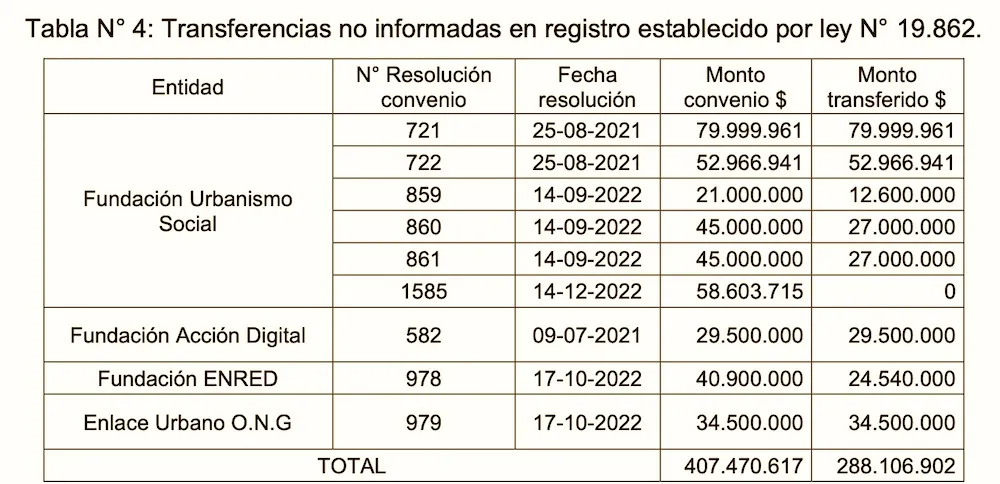 Tabla N° 4: Transferencias no informadas en registro establecido por ley N° 19.862.

| Entidad | N° Resolución convenio | Fecha resolución | Monto convenio $ | Monto transferido $ |
|---|---|---|---|---|
| Fundación Urbanismo Social | 721 | 25-08-2021 | 79.999.961 | 79.999.961 |
| | 722 | 25-08-2021 | 52.966.941 | 52.966.941 |
| | 859 | 14-09-2022 | 21.000.000 | 12.600.000 |
| | 860 | 14-09-2022 | 45.000.000 | 27.000.000 |
| | 861 | 14-09-2022 | 45.000.000 | 27.000.000 |
| | 1585 | 14-12-2022 | 58.603.715 | 0 |
| Fundación Acción Digital | 582 | 09-07-2021 | 29.500.000 | 29.500.000 |
| Fundación ENRED | 978 | 17-10-2022 | 40.900.000 | 24.540.000 |
| Enlace Urbano O.N.G | 979 | 17-10-2022 | 34.500.000 | 34.500.000 |
| TOTAL | | | 407.470.617 | 288.106.902 |